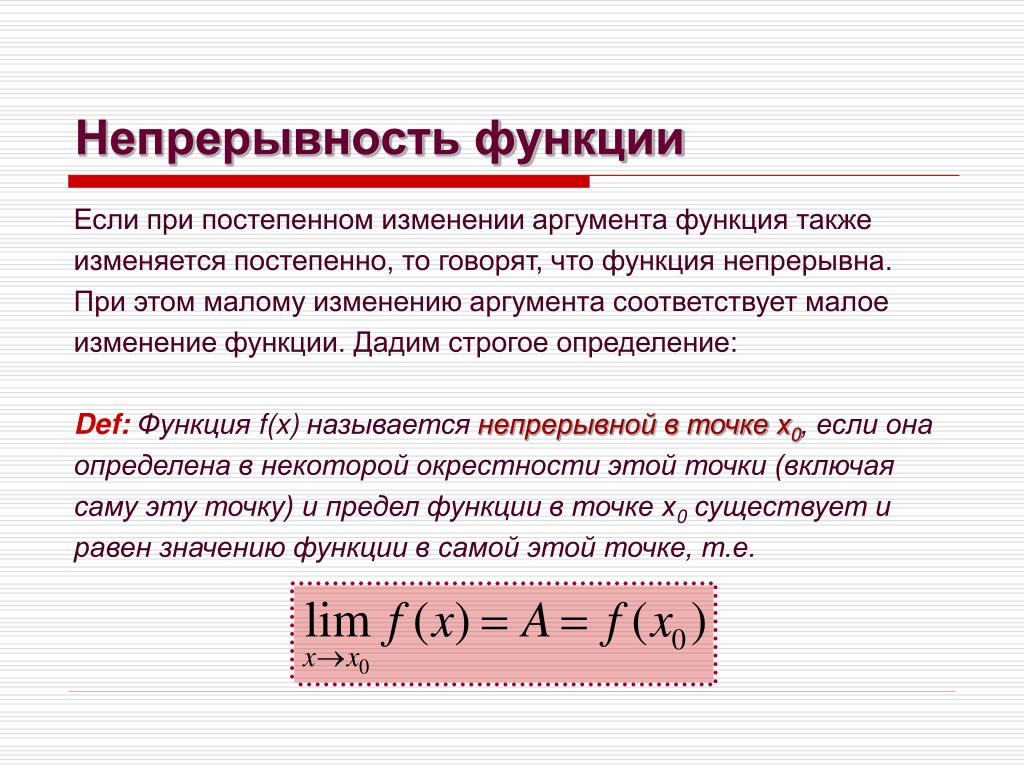 Непрерывность функции

Если при постепенном изменении аргумента функция также изменяется постепенно, то говорят, что функция непрерывна. При этом малому изменению аргумента соответствует малое изменение функции. Дадим строгое определение:

Def: Функция f(x) называется непрерывной в точке $x_0$, если она определена в некоторой окрестности этой точки (включая саму эту точку) и предел функции в точке $x_0$ существует и равен значению функции в самой этой точке, т.е.

$\lim_{x \to x_0} f(x) = A = f(x_0)$